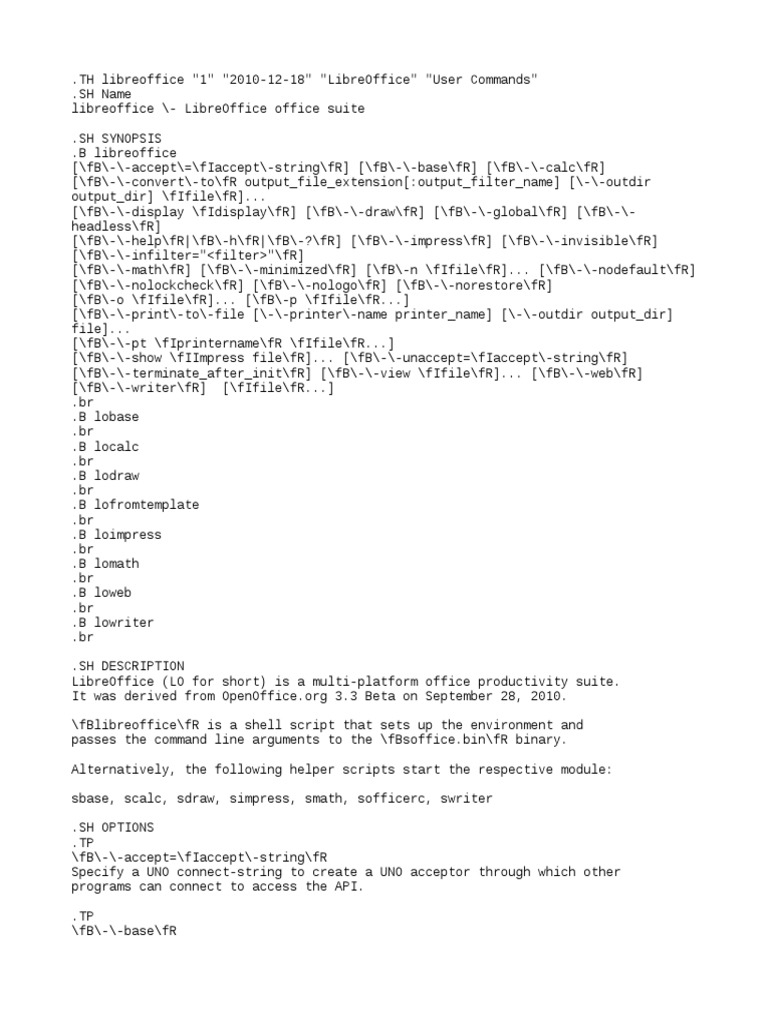 .TH libreoffice "1" "2010-12-18" "LibreOffice" "User Commands"
.SH Name
libreoffice \- LibreOffice office suite

.SH SYNOPSIS
.B libreoffice
[\fB\-\-accept\=\fIaccept\-string\fR] [\fB\-\-base\fR] [\fB\-\-calc\fR]
[\fB\-\-convert\-to\fR output_file_extension[:output_filter_name] [\-\-outdir output_dir] \fIfile\fR]...
[\fB\-\-display \fIdisplay\fR] [\fB\-\-draw\fR] [\fB\-\-global\fR] [\fB\-\-headless\fR]
[\fB\-\-help\fR|\fB\-h\fR|\fB\-?\fR] [\fB\-\-impress\fR] [\fB\-\-invisible\fR]
[\fB\-\-infilter="<filter>"\fR]
[\fB\-\-math\fR] [\fB\-\-minimized\fR] [\fB\-n \fIfile\fR]... [\fB\-\-nodefault\fR]
[\fB\-\-nolockcheck\fR] [\fB\-\-nologo\fR] [\fB\-\-norestore\fR]
[\fB\-o \fIfile\fR]... [\fB\-p \fIfile\fR...]
[\fB\-\-print\-to\-file [\-\-printer\-name printer_name] [\-\-outdir output_dir] file]...
[\fB\-\-pt \fIprintername\fR \fIfile\fR...]
[\fB\-\-show \fIImpress file\fR]... [\fB\-\-unaccept=\fIaccept\-string\fR]
[\fB\-\-terminate_after_init\fR] [\fB\-\-view \fIfile\fR]... [\fB\-\-web\fR]
[\fB\-\-writer\fR]  [\fIfile\fR...]
.br
.B lobase
.br
.B localc
.br
.B lodraw
.br
.B lofromtemplate
.br
.B loimpress
.br
.B lomath
.br
.B loweb
.br
.B lowriter
.br

.SH DESCRIPTION
LibreOffice (LO for short) is a multi-platform office productivity suite.
It was derived from OpenOffice.org 3.3 Beta on September 28, 2010.

\fBlibreoffice\fR is a shell script that sets up the environment and
passes the command line arguments to the \fBsoffice.bin\fR binary.

Alternatively, the following helper scripts start the respective module:

sbase, scalc, sdraw, simpress, smath, sofficerc, swriter

.SH OPTIONS
.TP
\fB\-\-accept=\fIaccept\-string\fR
Specify a UNO connect-string to create a UNO acceptor through which other
programs can connect to access the API.

.TP
\fB\-\-base\fR